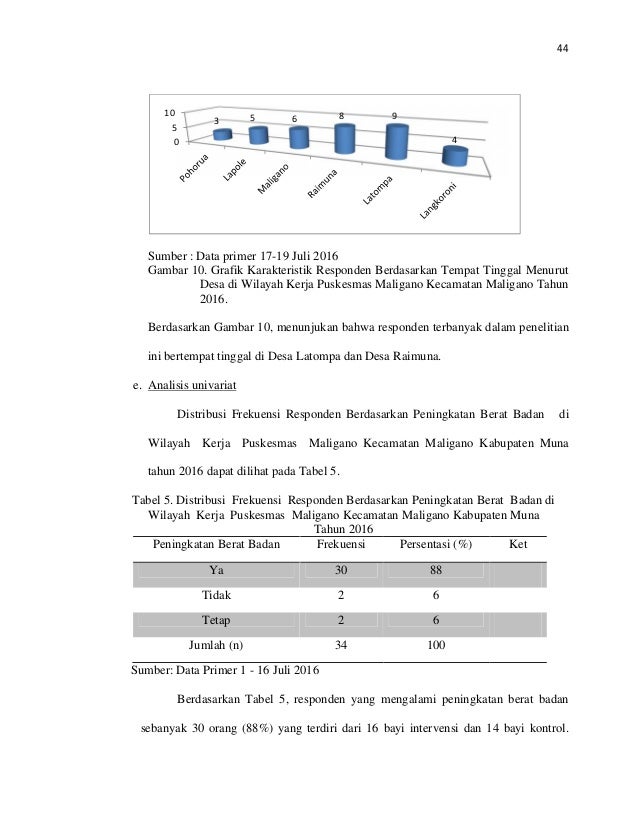 44

10
5
0
3
5
6
8
9
4
Pohorua
Lapole
Maligano
Raimuna
Latompa
Langkoroni

Sumber : Data primer 17-19 Juli 2016
Gambar 10. Grafik Karakteristik Responden Berdasarkan Tempat Tinggal Menurut Desa di Wilayah Kerja Puskesmas Maligano Kecamatan Maligano Tahun 2016.

Berdasarkan Gambar 10, menunjukan bahwa responden terbanyak dalam penelitian ini bertempat tinggal di Desa Latompa dan Desa Raimuna.

e. Analisis univariat

Distribusi Frekuensi Responden Berdasarkan Peningkatan Berat Badan di Wilayah Kerja Puskesmas Maligano Kecamatan Maligano Kabupaten Muna tahun 2016 dapat dilihat pada Tabel 5.

Tabel 5. Distribusi Frekuensi Responden Berdasarkan Peningkatan Berat Badan di Wilayah Kerja Puskesmas Maligano Kecamatan Maligano Kabupaten Muna Tahun 2016

| Peningkatan Berat Badan | Frekuensi | Persentasi (%) | Ket |
|---|---|---|---|
| Ya | 30 | 88 | |
| Tidak | 2 | 6 | |
| Tetap | 2 | 6 | |
| Jumlah (n) | 34 | 100 | |

Sumber: Data Primer 1 - 16 Juli 2016

Berdasarkan Tabel 5, responden yang mengalami peningkatan berat badan sebanyak 30 orang (88%) yang terdiri dari 16 bayi intervensi dan 14 bayi kontrol.